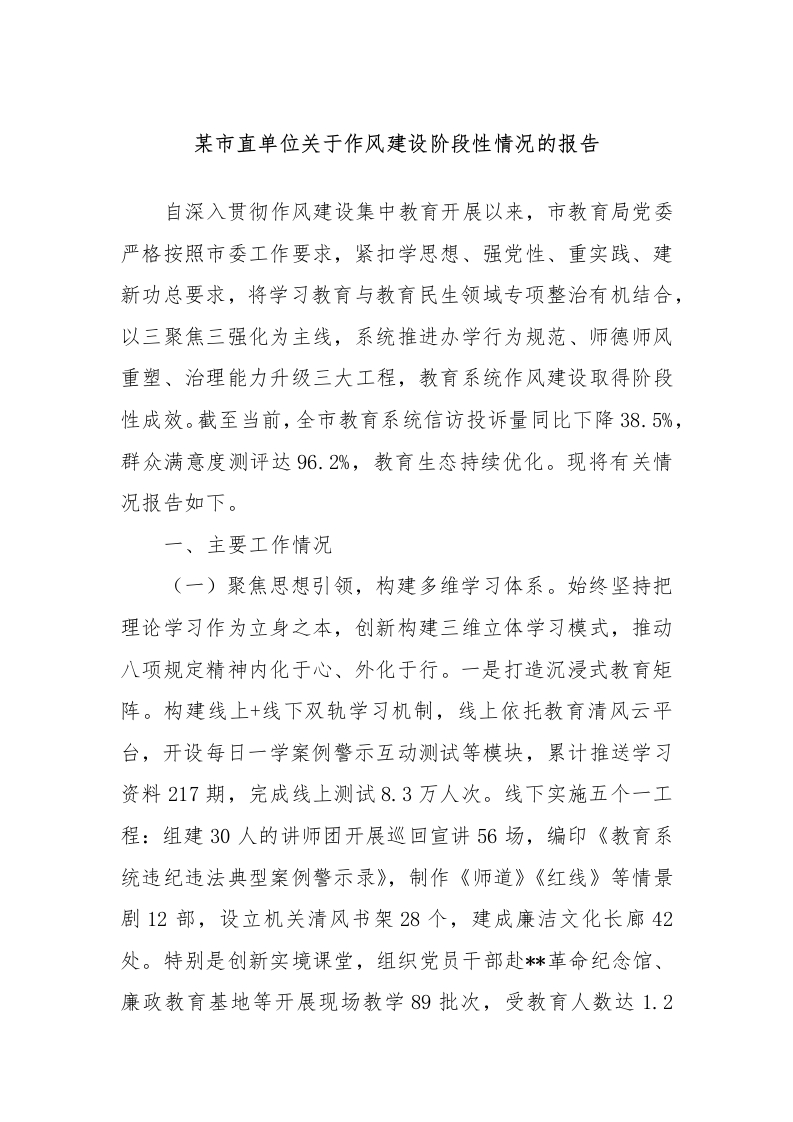 某市直单位关于作风建设阶段性情况的报告

自深入贯彻作风建设集中教育开展以来，市教育局党委严格按照市委工作要求，紧扣学思想、强党性、重实践、建新功总要求，将学习教育与教育民生领域专项整治有机结合，以三聚焦三强化为主线，系统推进办学行为规范、师德师风重塑、治理能力升级三大工程，教育系统作风建设取得阶段性成效。截至当前，全市教育系统信访投诉量同比下降38.5%，群众满意度测评达96.2%，教育生态持续优化。现将有关情况报告如下。

一、主要工作情况

（一）聚焦思想引领，构建多维学习体系。始终坚持把理论学习作为立身之本，创新构建三维立体学习模式，推动八项规定精神内化于心、外化于行。一是打造沉浸式教育矩阵。构建线上+线下双轨学习机制，线上依托教育清风云平台，开设每日一学案例警示互动测试等模块，累计推送学习资料217期，完成线上测试8.3万人次。线下实施五个一工程：组建30人的讲师团开展巡回宣讲56场，编印《教育系统违纪违法典型案例警示录》，制作《师道》《红线》等情景剧12部，设立机关清风书架28个，建成廉洁文化长廊42处。特别是创新实境课堂，组织党员干部赴**革命纪念馆、廉政教育基地等开展现场教学89批次，受教育人数达1.2